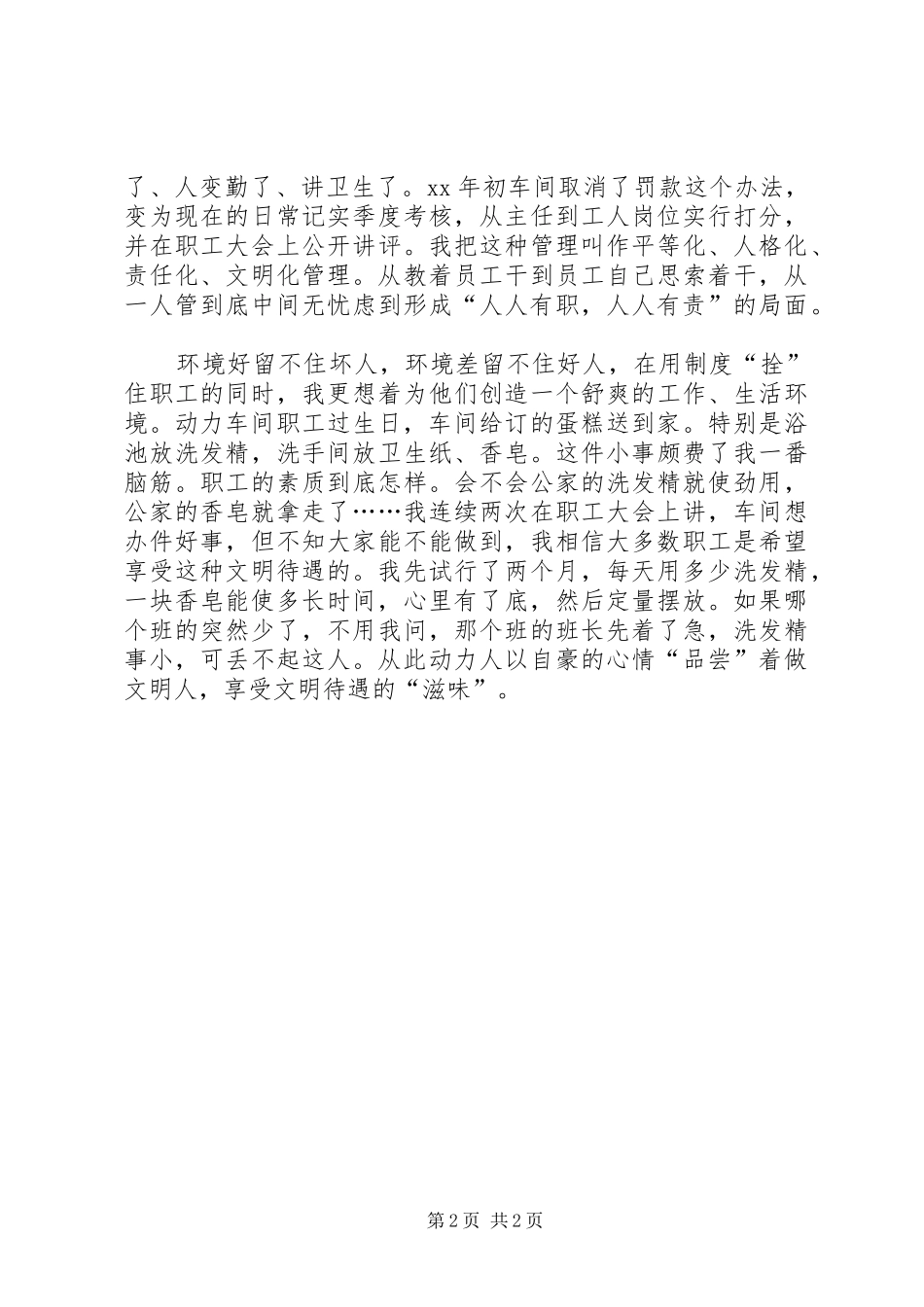 了、人变勤了、讲卫生了。xx 年初车间取消了罚款这个办法，变为现在的日常记实季度考核，从主任到工人岗位实行打分，并在职工大会上公开讲评。我把这种管理叫作平等化、人格化、责任化、文明化管理。从教着员工干到员工自己思索着干，从一人管到底中间无忧虑到形成“人人有职，人人有责”的局面。

环境好留不住坏人，环境差留不住好人，在用制度“拴”住职工的同时，我更想着为他们创造一个舒爽的工作、生活环境。动力车间职工过生日，车间给订的蛋糕送到家。特别是浴池放洗发精，洗手间放卫生纸、香皂。这件小事颇费了我一番脑筋。职工的素质到底怎样。会不会公家的洗发精就使劲用，公家的香皂就拿走了……我连续两次在职工大会上讲，车间想办件好事，但不知大家能不能做到，我相信大多数职工是希望享受这种文明待遇的。我先试行了两个月，每天用多少洗发精，一块香皂能使多长时间，心里有了底，然后定量摆放。如果哪个班的突然少了，不用我问，那个班的班长先着了急，洗发精事小，可丢不起这人。从此动力人以自豪的心情“品尝”着做文明人，享受文明待遇的“滋味”。

第 2 页 共 2 页